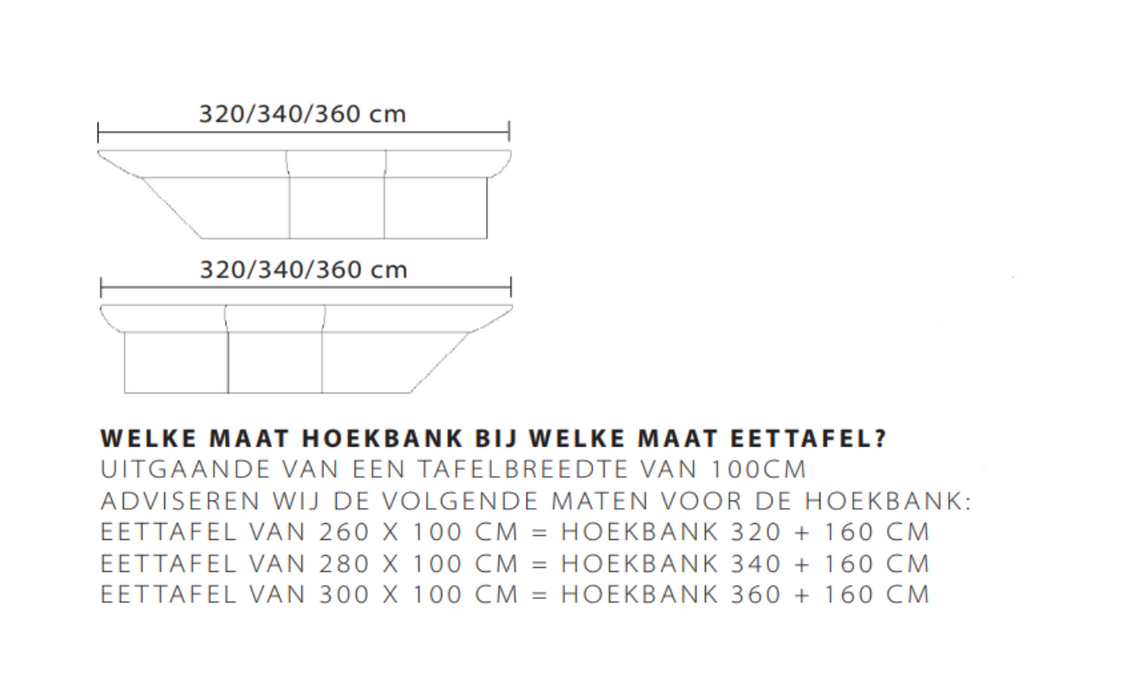 320/340/360 cm

320/340/360 cm

WELKE MAAT HOEKBANK BIJ WELKE MAAT EETTAFEL?
UITGAANDE VAN EEN TAFELBREEDTE VAN 100CM
ADVISEREN WIJ DE VOLGENDE MATEN VOOR DE HOEKBANK:
EETTAFEL VAN 260 X 100 CM = HOEKBANK 320 + 160 CM
EETTAFEL VAN 280 X 100 CM = HOEKBANK 340 + 160 CM
EETTAFEL VAN 300 X 100 CM = HOEKBANK 360 + 160 CM